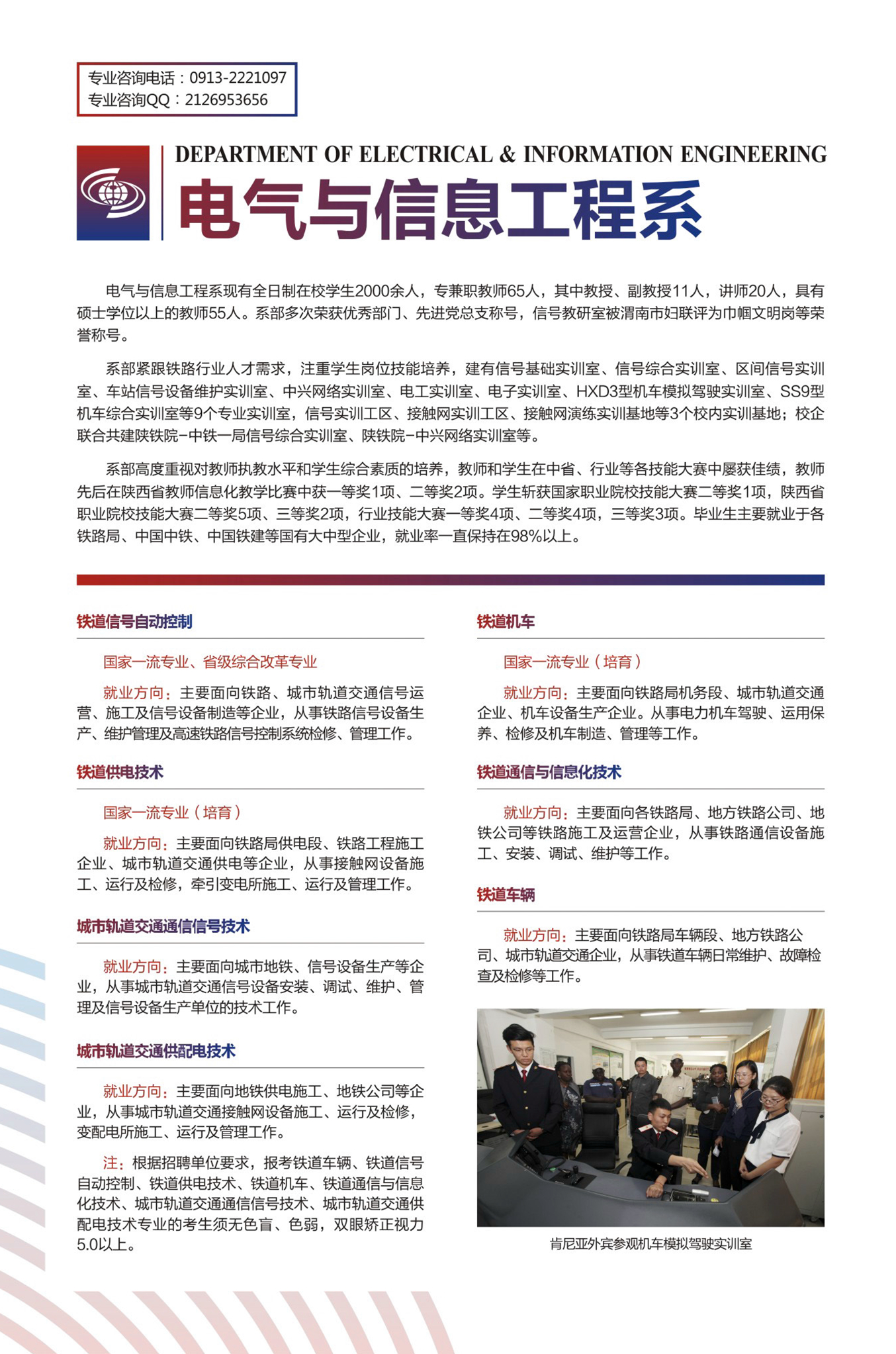 专业咨询电话：0913-2221097
专业咨询QQ：2126953656

DEPARTMENT OF ELECTRICAL & INFORMATION ENGINEERING
电气与信息工程系

电气与信息工程系现有全日制在校学生2000余人，专兼职教师65人，其中教授、副教授11人，讲师20人，具有硕士学位以上的教师55人。系部多次荣获优秀部门、先进党总支称号，信号教研室被渭南市妇联评为巾帼文明岗等荣誉称号。

系部紧跟铁路行业人才需求，注重学生岗位技能培养，建有信号基础实训室、信号综合实训室、区间信号实训室、车站信号设备维护实训室、中兴网络实训室、电工实训室、电子实训室、HXD3型机车模拟驾驶实训室、SS9型机车综合实训室等9个专业实训室，信号实训工区、接触网实训工区、接触网演练实训基地等3个校内实训基地；校企联合共建陕铁院-中铁一局信号综合实训室、陕铁院-中兴网络实训室等。

系部高度重视对教师执教水平和学生综合素质的培养，教师和学生在中省、行业等各技能大赛中屡获佳绩，教师先后在陕西省教师信息化教学比赛中获一等奖1项、二等奖2项。学生斩获国家职业院校技能大赛二等奖1项，陕西省职业院校技能大赛二等奖5项、三等奖2项，行业技能大赛一等奖4项、二等奖4项，三等奖3项。毕业生主要就业于各铁路局、中国中铁、中国铁建等国有大中型企业，就业率一直保持在98%以上。

铁道信号自动控制

国家一流专业、省级综合改革专业

就业方向：主要面向铁路、城市轨道交通信号运营、施工及信号设备制造等企业，从事铁路信号设备生产、维护管理及高速铁路信号控制系统检修、管理工作。

铁道供电技术

国家一流专业（培育）

就业方向：主要面向铁路局供电段、铁路工程施工企业、城市轨道交通供电等企业，从事接触网设备施工、运行及检修，牵引变电所施工、运行及管理工作。

城市轨道交通通信信号技术

就业方向：主要面向城市地铁、信号设备生产等企业，从事城市轨道交通信号设备安装、调试、维护、管理及信号设备生产单位的技术工作。

城市轨道交通供配电技术

就业方向：主要面向地铁供电施工、地铁公司等企业，从事城市轨道交通接触网设备施工、运行及检修，变配电所施工、运行及管理工作。

注：根据招聘单位要求，报考铁道车辆、铁道信号自动控制、铁道供电技术、铁道机车、铁道通信与信息化技术、城市轨道交通通信信号技术、城市轨道交通供配电技术专业的考生须无色盲、色弱，双眼矫正视力5.0以上。

铁道机车

国家一流专业（培育）

就业方向：主要面向铁路局机务段、城市轨道交通企业、机车设备生产企业。从事电力机车驾驶、运用保养、检修及机车制造、管理等工作。

铁道通信与信息化技术

就业方向：主要面向各铁路局、地方铁路公司、地铁公司等铁路施工及运营企业，从事铁路通信设备施工、安装、调试、维护等工作。

铁道车辆

就业方向：主要面向铁路局车辆段、地方铁路公司、城市轨道交通企业，从事铁道车辆日常维护、故障检查及检修等工作。

肯尼亚外宾参观机车模拟驾驶实训室